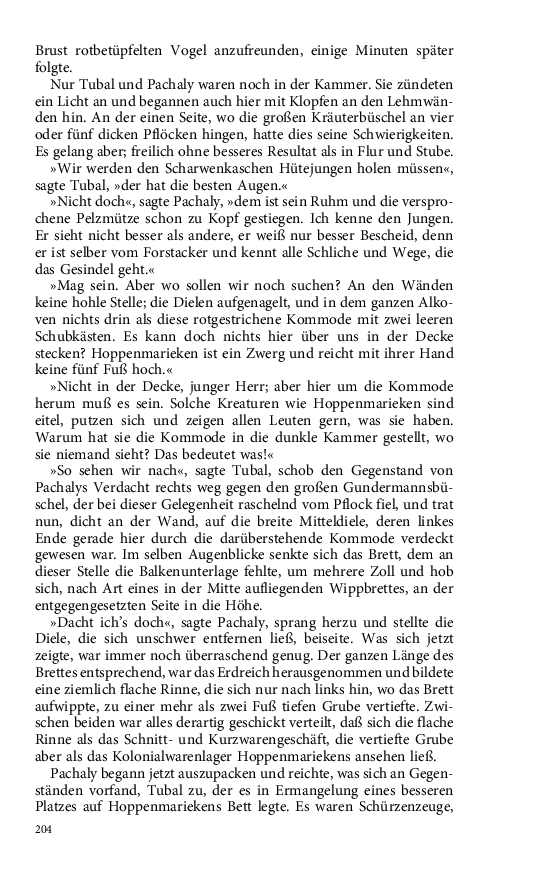 Brust rotbetüpfelten Vogel anzufreunden, einige Minuten später folgte.

Nur Tubal und Pachaly waren noch in der Kammer. Sie zündeten ein Licht an und begannen auch hier mit Klopfen an den Lehmwänden hin. An der einen Seite, wo die großen Kräuterbüschel an vier oder fünf dicken Pflöcken hingen, hatte dies seine Schwierigkeiten. Es gelang aber; freilich ohne besseres Resultat als in Flur und Stube.

»Wir werden den Scharwenkaschen Hütejungen holen müssen«, sagte Tubal, »der hat die besten Augen.«

»Nicht doch«, sagte Pachaly, »dem ist sein Ruhm und die versprochene Pelzmütze schon zu Kopf gestiegen. Ich kenne den Jungen. Er sieht nicht besser als andere, er weiß nur besser Bescheid, denn er ist selber vom Forstacker und kennt alle Schliche und Wege, die das Gesindel geht.«

»Mag sein. Aber wo sollen wir noch suchen? An den Wänden keine hohle Stelle; die Dielen aufgenagelt, und in dem ganzen Alkoven nichts drin als diese rotgestrichene Kommode mit zwei leeren Schubkästen. Es kann doch nichts hier über uns in der Decke stecken? Hoppenmarieken ist ein Zwerg und reicht mit ihrer Hand keine fünf Fuß hoch.«

»Nicht in der Decke, junger Herr; aber hier um die Kommode herum muß es sein. Solche Kreaturen wie Hoppenmarieken sind eitel, putzen sich und zeigen allen Leuten gern, was sie haben. Warum hat sie die Kommode in die dunkle Kammer gestellt, wo sie niemand sieht? Das bedeutet was!«

»So sehen wir nach«, sagte Tubal, schob den Gegenstand von Pachalys Verdacht rechts weg gegen den großen Gundermannsbüschel, der bei dieser Gelegenheit raschelnd vom Pflock fiel, und trat nun, dicht an der Wand, auf die breite Mitteldiele, deren linkes Ende gerade hier durch die darüberstehende Kommode verdeckt gewesen war. Im selben Augenblicke senkte sich das Brett, dem an dieser Stelle die Balkenunterlage fehlte, um mehrere Zoll und hob sich, nach Art eines in der Mitte aufliegenden Wippbrettes, an der entgegengesetzten Seite in die Höhe.

»Dacht ich's doch«, sagte Pachaly, sprang herzu und stellte die Diele, die sich unschwer entfernen ließ, beiseite. Was sich jetzt zeigte, war immer noch überraschend genug. Der ganzen Länge des Brettes entsprechend, war das Erdreich herausgenommen und bildete eine ziemlich flache Rinne, die sich nur nach links hin, wo das Brett aufwippte, zu einer mehr als zwei Fuß tiefen Grube vertiefte. Zwischen beiden war alles derartig geschickt verteilt, daß sich die flache Rinne als das Schnitt- und Kurzwarengeschäft, die vertiefte Grube aber als das Kolonialwarenlager Hoppenmariekens ansehen ließ.

Pachaly begann jetzt auszupacken und reichte, was sich an Gegenständen vorfand, Tubal zu, der es in Ermangelung eines besseren Platzes auf Hoppenmariekens Bett legte. Es waren Schürzenzeuge,

204